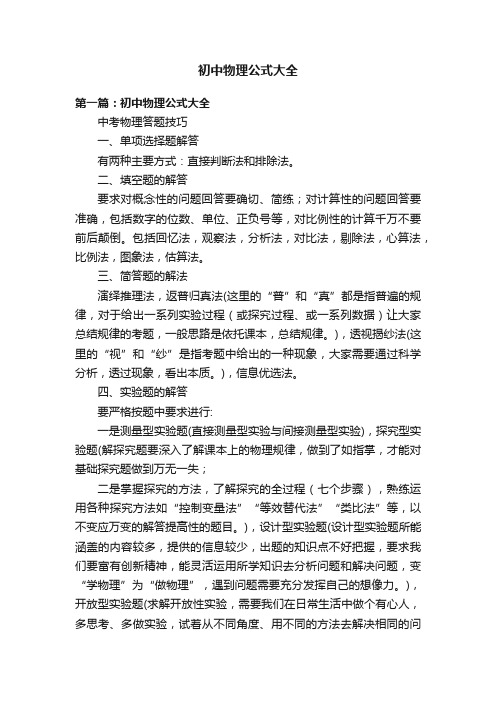 初中物理公式大全

第一篇：初中物理公式大全

中考物理答题技巧

一、单项选择题解答

有两种主要方式：直接判断法和排除法。

二、填空题的解答

要求对概念性的问题回答要确切、简练；对计算性的问题回答要准确，包括数字的位数、单位、正负号等，对比例性的计算千万不要前后颠倒。包括回忆法，观察法，分析法，对比法，剔除法，心算法，比例法，图象法，估算法。

三、简答题的解法

演绎推理法，返普归真法(这里的“普”和“真”都是指普遍的规律，对于给出一系列实验过程（或探究过程、或一系列数据）让大家总结规律的考题，一般思路是依托课本，总结规律。)，透视揭纱法(这里的“视”和“纱”是指考题中给出的一种现象，大家需要通过科学分析，透过现象，看出本质。)，信息优选法。

四、实验题的解答

要严格按题中要求进行:

一是测量型实验题(直接测量型实验与间接测量型实验)，探究型实验题(解探究题要深入了解课本上的物理规律，做到了如指掌，才能对基础探究题做到万无一失；

二是掌握探究的方法，了解探究的全过程（七个步骤），熟练运用各种探究方法如“控制变量法”“等效替代法”“类比法”等，以不变应万变的解答提高性的题目。)，设计型实验题(设计型实验题所能涵盖的内容较多，提供的信息较少，出题的知识点不好把握，要求我们要富有创新精神，能灵活运用所学知识去分析问题和解决问题，变“学物理”为“做物理”，遇到问题需要充分发挥自己的想像力。)，开放型实验题(求解开放性实验，需要我们在日常生活中做个有心人，多思考、多做实验，试着从不同角度、用不同的方法去解决相同的问